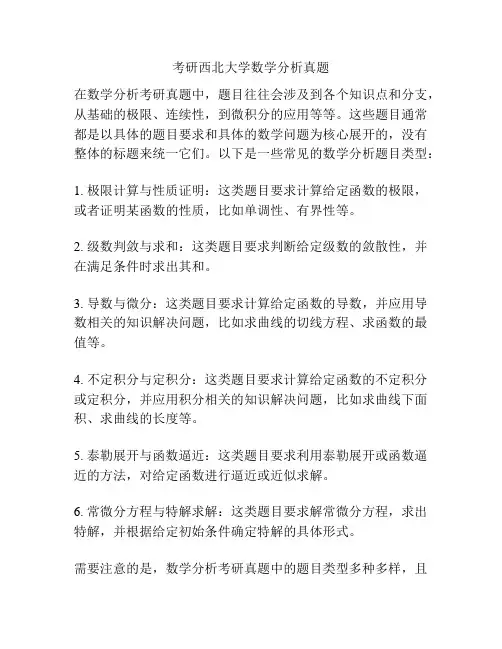 考研西北大学数学分析真题

在数学分析考研真题中，题目往往会涉及到各个知识点和分支，从基础的极限、连续性，到微积分的应用等等。这些题目通常都是以具体的题目要求和具体的数学问题为核心展开的，没有整体的标题来统一它们。以下是一些常见的数学分析题目类型：

1. 极限计算与性质证明：这类题目要求计算给定函数的极限，或者证明某函数的性质，比如单调性、有界性等。

2. 级数判敛与求和：这类题目要求判断给定级数的敛散性，并在满足条件时求出其和。

3. 导数与微分：这类题目要求计算给定函数的导数，并应用导数相关的知识解决问题，比如求曲线的切线方程、求函数的最值等。

4. 不定积分与定积分：这类题目要求计算给定函数的不定积分或定积分，并应用积分相关的知识解决问题，比如求曲线下面积、求曲线的长度等。

5. 泰勒展开与函数逼近：这类题目要求利用泰勒展开或函数逼近的方法，对给定函数进行逼近或近似求解。

6. 常微分方程与特解求解：这类题目要求解常微分方程，求出特解，并根据给定初始条件确定特解的具体形式。

需要注意的是，数学分析考研真题中的题目类型多种多样，且